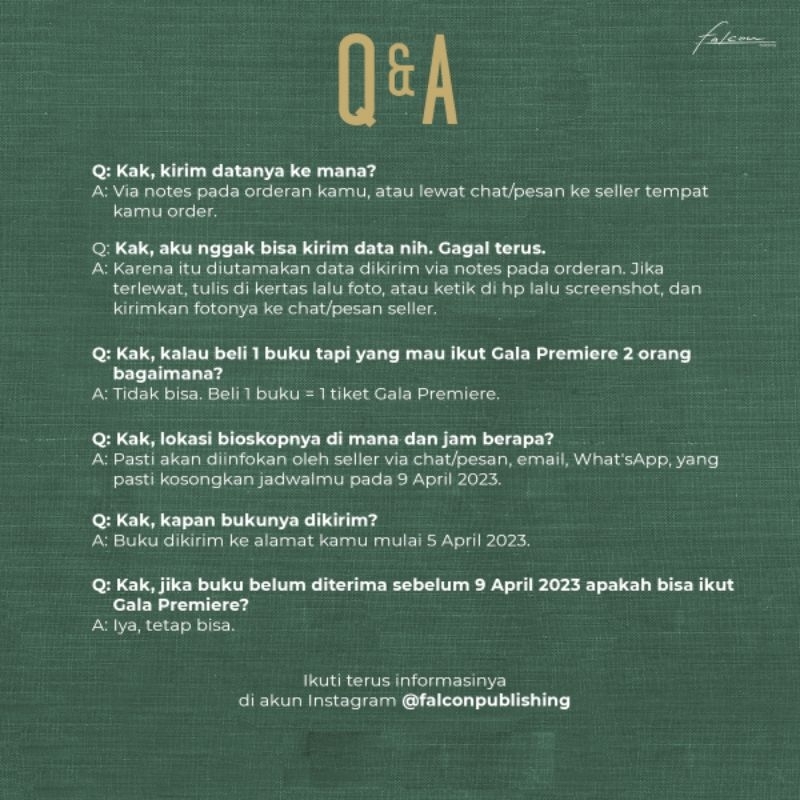 falcon

Q&A

Q: Kak, kirim datanya ke mana?
A: Via notes pada orderan kamu, atau lewat chat/pesan ke seller tempat kamu order.

Q: Kak, aku nggak bisa kirim data nih. Gagal terus.
A: Karena itu diutamakan data dikirim via notes pada orderan. Jika terlewat, tulis di kertas lalu foto, atau ketik di hp lalu screenshot, dan kirimkan fotonya ke chat/pesan seller.

Q: Kak, kalau beli 1 buku tapi yang mau ikut Gala Premiere 2 orang bagaimana?
A: Tidak bisa. Beli 1 buku = 1 tiket Gala Premiere.

Q: Kak, lokasi bioskopnya di mana dan jam berapa?
A: Pasti akan diinfokan oleh seller via chat/pesan, email, What'sApp, yang pasti kosongkan jadwalmu pada 9 April 2023.

Q: Kak, kapan bukunya dikirim?
A: Buku dikirim ke alamat kamu mulai 5 April 2023.

Q: Kak, jika buku belum diterima sebelum 9 April 2023 apakah bisa ikut Gala Premiere?
A: Iya, tetap bisa.

Ikuti terus informasinya
di akun Instagram @falconpublishing